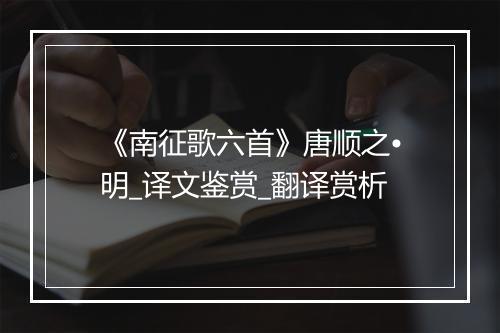 《南征歌六首》唐顺之•明_译文鉴赏_翻译赏析